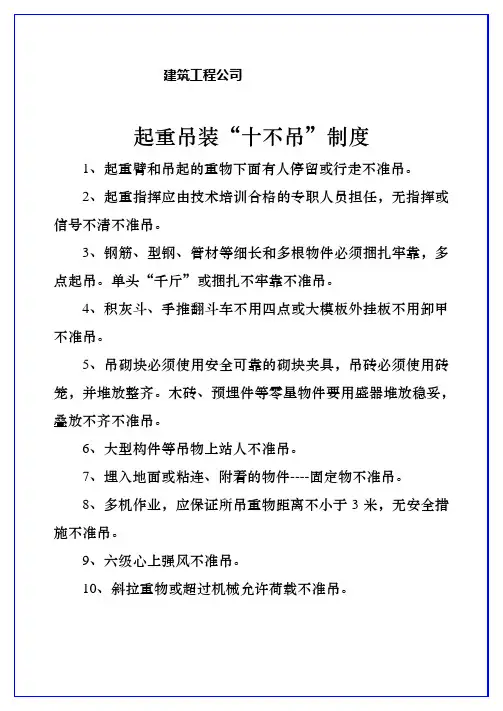 建筑工程公司

起重吊装“十不吊”制度

1、起重臂和吊起的重物下面有人停留或行走不准吊。

2、起重指挥应由技术培训合格的专职人员担任，无指挥或信号不清不准吊。

3、钢筋、型钢、管材等细长和多根物件必须捆扎牢靠，多点起吊。单头“千斤”或捆扎不牢靠不准吊。

4、积灰斗、手推翻斗车不用四点或大模板外挂板不用卸甲不准吊。

5、吊砌块必须使用安全可靠的砌块夹具，吊砖必须使用砖笼，并堆放整齐。木砖、预埋件等零星物件要用盛器堆放稳妥，叠放不齐不准吊。

6、大型构件等吊物上站人不准吊。

7、埋入地面或粘连、附着的物件----固定物不准吊。

8、多机作业，应保证所吊重物距离不小于 3 米，无安全措施不准吊。

9、六级心上强风不准吊。

10、斜拉重物或超过机械允许荷载不准吊。